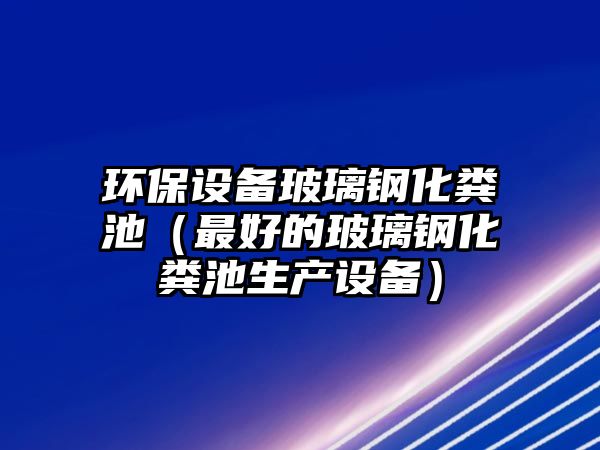 环保设备玻璃钢化粪池（最好的玻璃钢化粪池生产设备）